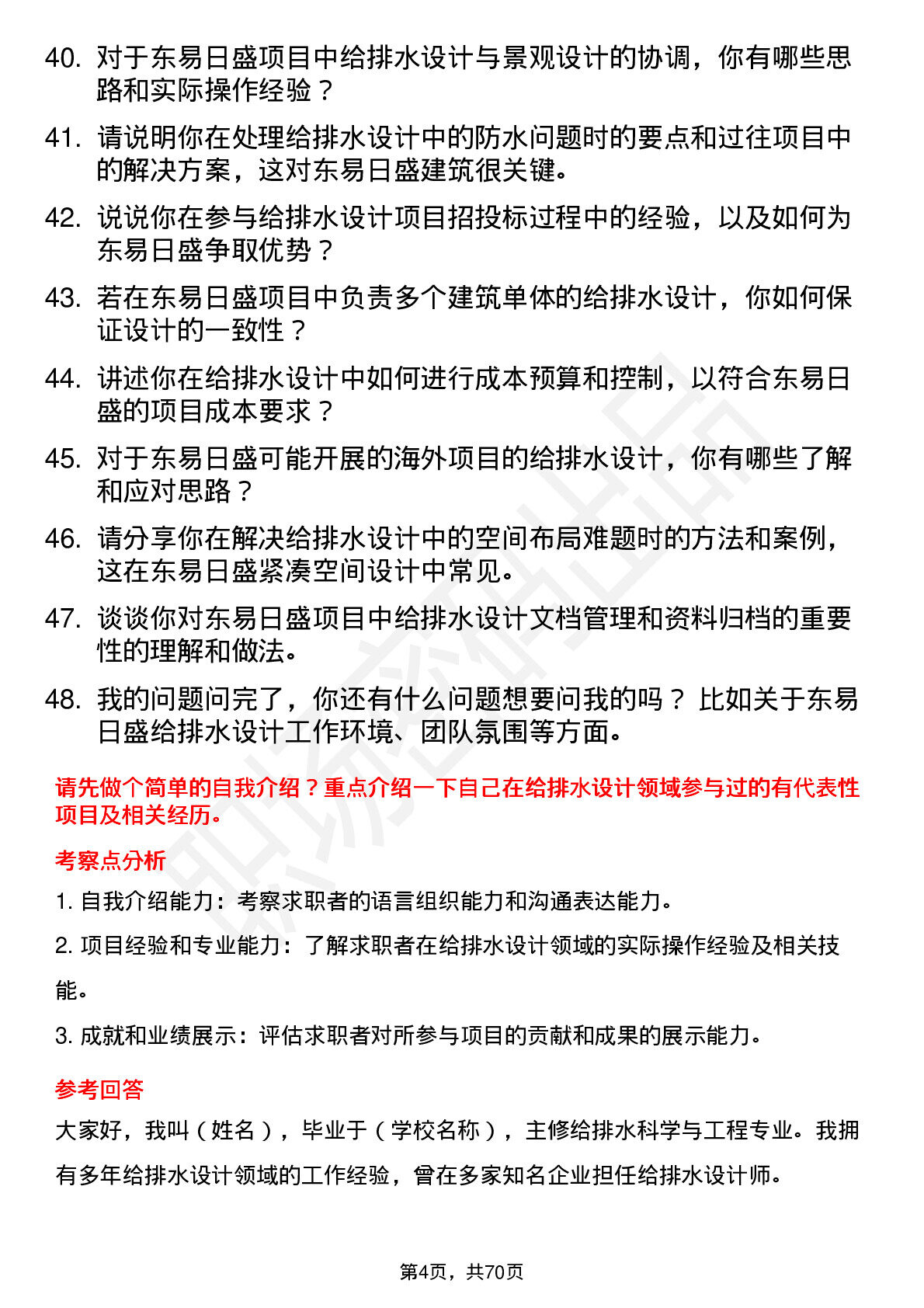 40. 对于东易日盛项目中给排水设计与景观设计的协调，你有哪些思路和实际操作经验？

41. 请说明你在处理给排水设计中的防水问题时的要点和过往项目中的解决方案，这对东易日盛建筑很关键。

42. 说说你在参与给排水设计项目招投标过程中的经验，以及如何为东易日盛争取优势？

43. 若在东易日盛项目中负责多个建筑单体的给排水设计，你如何保证设计的一致性？

44. 讲述你在给排水设计中如何进行成本预算和控制，以符合东易日盛的项目成本要求？

45. 对于东易日盛可能开展的海外项目的给排水设计，你有哪些了解和应对思路？

46. 请分享你在解决给排水设计中的空间布局难题时的方法和案例，这在东易日盛紧凑空间设计中常见。

47. 谈谈你对东易日盛项目中给排水设计文档管理和资料归档的重要性的理解和做法。

48. 我的问题问完了，你还有什么问题想要问我的吗？ 比如关于东易日盛给排水设计工作环境、团队氛围等方面。

请先做个简单的自我介绍？重点介绍一下自己在给排水设计领域参与过的有代表性项目及相关经历。

考察点分析

1. 自我介绍能力：考察求职者的语言组织能力和沟通表达能力。

2. 项目经验和专业能力：了解求职者在给排水设计领域的实际操作经验及相关技能。

3. 成就和业绩展示：评估求职者对所参与项目的贡献和成果的展示能力。

参考回答

大家好，我叫（姓名），毕业于（学校名称），主修给排水科学与工程专业。我拥有多年给排水设计领域的工作经验，曾在多家知名企业担任给排水设计师。

第4页，共70页